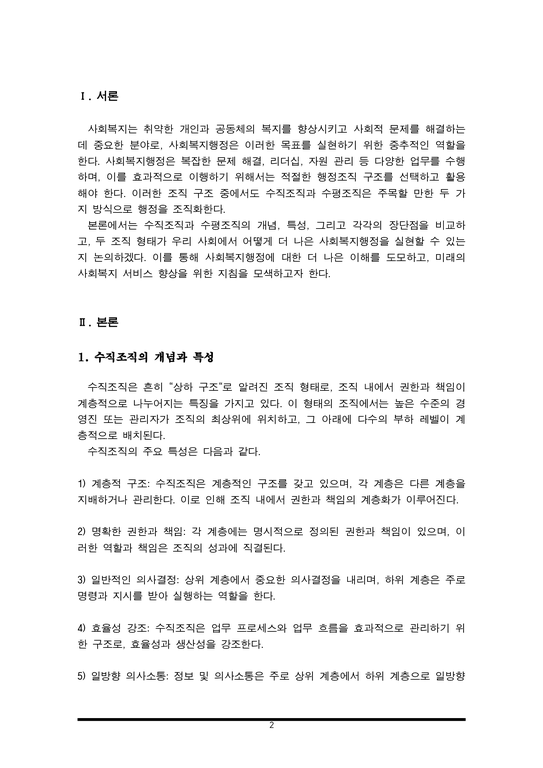 Ⅰ. 서론

사회복지는 취약한 개인과 공동체의 복지를 향상시키고 사회적 문제를 해결하는 데 중요한 분야로, 사회복지행정은 이러한 목표를 실현하기 위한 중추적인 역할을 한다. 사회복지행정은 복잡한 문제 해결, 리더십, 자원 관리 등 다양한 업무를 수행하며, 이를 효과적으로 이행하기 위해서는 적절한 행정조직 구조를 선택하고 활용해야 한다. 이러한 조직 구조 중에서도 수직조직과 수평조직은 주목할 만한 두 가지 방식으로 행정을 조직화한다.
본론에서는 수직조직과 수평조직의 개념, 특성, 그리고 각각의 장단점을 비교하고, 두 조직 형태가 우리 사회에서 어떻게 더 나은 사회복지행정을 실현할 수 있는지 논의하겠다. 이를 통해 사회복지행정에 대한 더 나은 이해를 도모하고, 미래의 사회복지 서비스 향상을 위한 지침을 모색하고자 한다.

Ⅱ. 본론

1. 수직조직의 개념과 특성

수직조직은 흔히 "상하 구조"로 알려진 조직 형태로, 조직 내에서 권한과 책임이 계층적으로 나누어지는 특징을 가지고 있다. 이 형태의 조직에서는 높은 수준의 경영진 또는 관리자가 조직의 최상위에 위치하고, 그 아래에 다수의 부하 레벨이 계층적으로 배치된다.
수직조직의 주요 특성은 다음과 같다.

1) 계층적 구조: 수직조직은 계층적인 구조를 갖고 있으며, 각 계층은 다른 계층을 지배하거나 관리한다. 이로 인해 조직 내에서 권한과 책임의 계층화가 이루어진다.

2) 명확한 권한과 책임: 각 계층에는 명시적으로 정의된 권한과 책임이 있으며, 이러한 역할과 책임은 조직의 성과에 직결된다.

3) 일반적인 의사결정: 상위 계층에서 중요한 의사결정을 내리며, 하위 계층은 주로 명령과 지시를 받아 실행하는 역할을 한다.

4) 효율성 강조: 수직조직은 업무 프로세스와 업무 흐름을 효과적으로 관리하기 위한 구조로, 효율성과 생산성을 강조한다.

5) 일방향 의사소통: 정보 및 의사소통은 주로 상위 계층에서 하위 계층으로 일방향

2